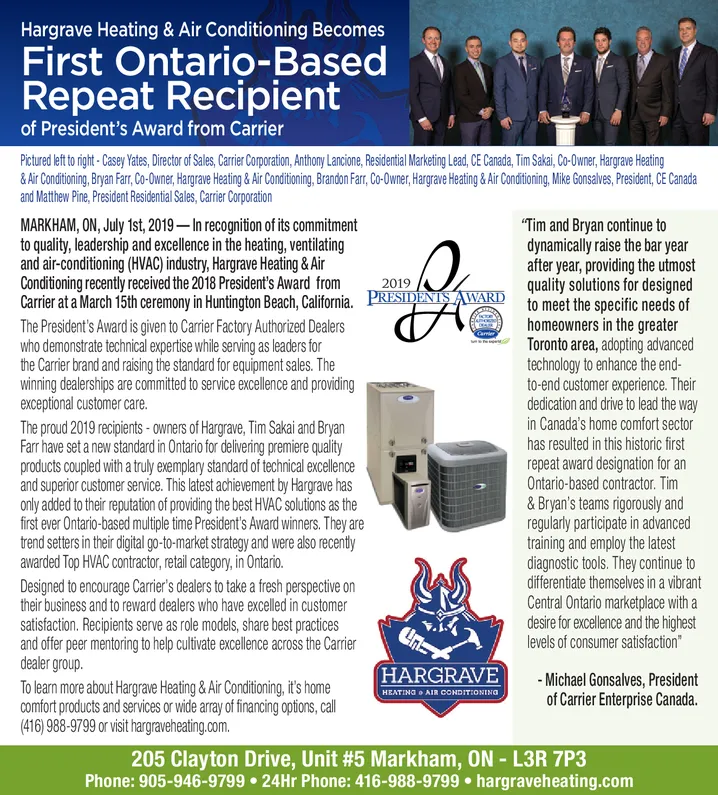 Hargrave Heating & Air Conditioning Becomes
First Ontario-Based Repeat Recipient
of President's Award from Carrier

Pictured left to right - Casey Yates, Director of Sales, Carrier Corporation, Anthony Lancione, Residential Marketing Lead, CE Canada, Tim Sakai, Co-Owner, Hargrave Heating & Air Conditioning, Bryan Farr, Co-Owner, Hargrave Heating & Air Conditioning, Brandon Farr, Co-Owner, Hargrave Heating & Air Conditioning, Mike Gonsalves, President, CE Canada and Matthew Pine, President Residential Sales, Carrier Corporation

MARKHAM, ON, July 1st, 2019 — In recognition of its commitment to quality, leadership and excellence in the heating, ventilating and air-conditioning (HVAC) industry, Hargrave Heating & Air Conditioning recently received the 2018 President's Award from Carrier at a March 15th ceremony in Huntington Beach, California.

The President's Award is given to Carrier Factory Authorized Dealers who demonstrate technical expertise while serving as leaders for the Carrier brand and raising the standard for equipment sales. The winning dealerships are committed to service excellence and providing exceptional customer care.

The proud 2019 recipients - owners of Hargrave, Tim Sakai and Bryan Farr have set a new standard in Ontario for delivering premiere quality products coupled with a truly exemplary standard of technical excellence and superior customer service. This latest achievement by Hargrave has only added to their reputation of providing the best HVAC solutions as the first ever Ontario-based multiple time President's Award winners. They are trend setters in their digital go-to-market strategy and were also recently awarded Top HVAC contractor, retail category, in Ontario.

Designed to encourage Carrier's dealers to take a fresh perspective on their business and to reward dealers who have excelled in customer satisfaction. Recipients serve as role models, share best practices and offer peer mentoring to help cultivate excellence across the Carrier dealer group.

To learn more about Hargrave Heating & Air Conditioning, it's home comfort products and services or wide array of financing options, call (416) 988-9799 or visit hargraveheating.com.

2019 PRESIDENT'S AWARD
FACTORY AUTHORIZED DEALER
Carrier
turn to the experts

HARGRAVE
HEATING & AIR CONDITIONING

"Tim and Bryan continue to dynamically raise the bar year after year, providing the utmost quality solutions for designed to meet the specific needs of homeowners in the greater Toronto area, adopting advanced technology to enhance the end-to-end customer experience. Their dedication and drive to lead the way in Canada's home comfort sector has resulted in this historic first repeat award designation for an Ontario-based contractor. Tim & Bryan's teams rigorously and regularly participate in advanced training and employ the latest diagnostic tools. They continue to differentiate themselves in a vibrant Central Ontario marketplace with a desire for excellence and the highest levels of consumer satisfaction"

- Michael Gonsalves, President of Carrier Enterprise Canada.

205 Clayton Drive, Unit #5 Markham, ON - L3R 7P3
Phone: 905-946-9799 • 24Hr Phone: 416-988-9799 • hargraveheating.com